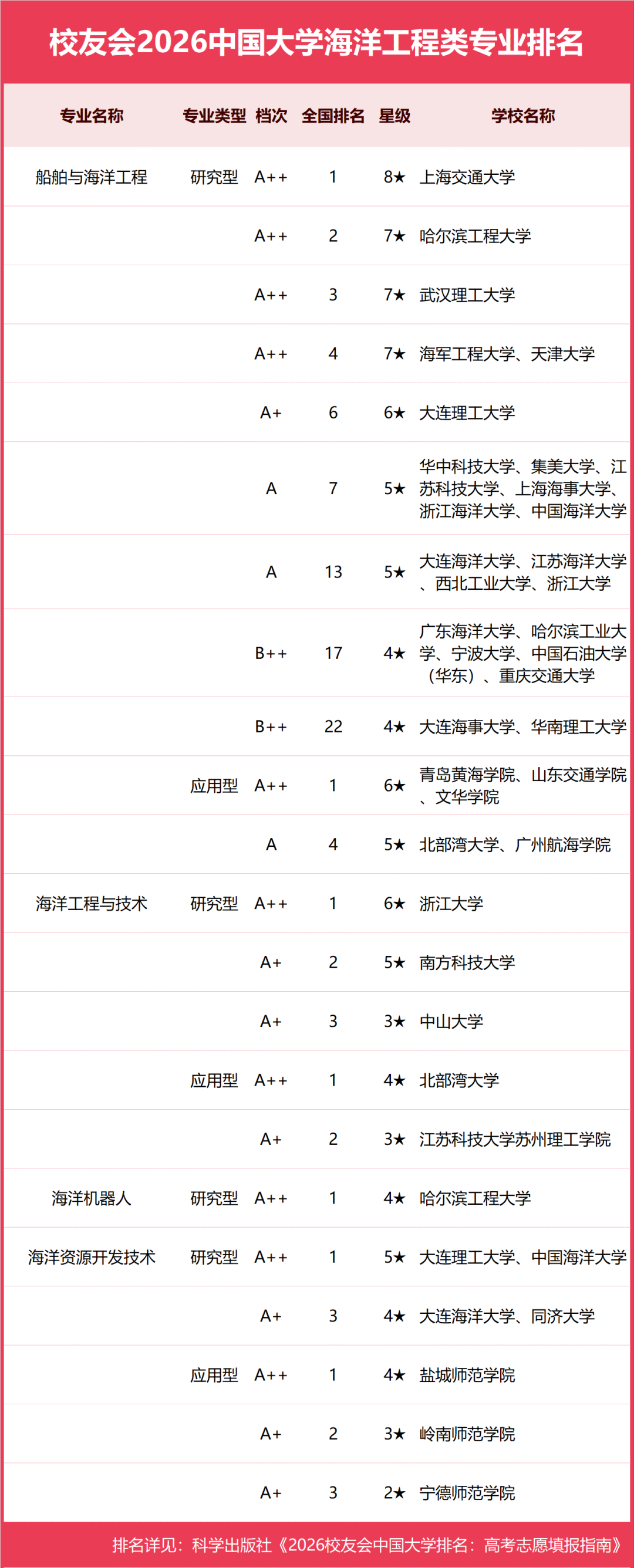 校友会2026中国大学海洋工程类专业排名

| 专业名称 | 专业类型 | 档次 | 全国排名 | 星级 | 学校名称 |
|---|---|---|---|---|---|
| 船舶与海洋工程 | 研究型 | A++ | 1 | 8★ | 上海交通大学 |
| | | A++ | 2 | 7★ | 哈尔滨工程大学 |
| | | A++ | 3 | 7★ | 武汉理工大学 |
| | | A++ | 4 | 7★ | 海军工程大学、天津大学 |
| | | A+ | 6 | 6★ | 大连理工大学 |
| | | A | 7 | 5★ | 华中科技大学、集美大学、江苏科技大学、上海海事大学、浙江海洋大学、中国海洋大学 |
| | | A | 13 | 5★ | 大连海洋大学、江苏海洋大学、西北工业大学、浙江大学 |
| | | B++ | 17 | 4★ | 广东海洋大学、哈尔滨工业大学、宁波大学、中国石油大学（华东）、重庆交通大学 |
| | | B++ | 22 | 4★ | 大连海事大学、华南理工大学 |
| | 应用型 | A++ | 1 | 6★ | 青岛黄海学院、山东交通学院、文华学院 |
| | | A | 4 | 5★ | 北部湾大学、广州航海学院 |
| 海洋工程与技术 | 研究型 | A++ | 1 | 6★ | 浙江大学 |
| | | A+ | 2 | 5★ | 南方科技大学 |
| | | A+ | 3 | 3★ | 中山大学 |
| | 应用型 | A++ | 1 | 4★ | 北部湾大学 |
| | | A+ | 2 | 3★ | 江苏科技大学苏州理工学院 |
| 海洋机器人 | 研究型 | A++ | 1 | 4★ | 哈尔滨工程大学 |
| 海洋资源开发技术 | 研究型 | A++ | 1 | 5★ | 大连理工大学、中国海洋大学 |
| | | A+ | 3 | 4★ | 大连海洋大学、同济大学 |
| | 应用型 | A++ | 1 | 4★ | 盐城师范学院 |
| | | A+ | 2 | 3★ | 岭南师范学院 |
| | | A+ | 3 | 2★ | 宁德师范学院 |

排名详见：科学出版社《2026校友会中国大学排名：高考志愿填报指南》